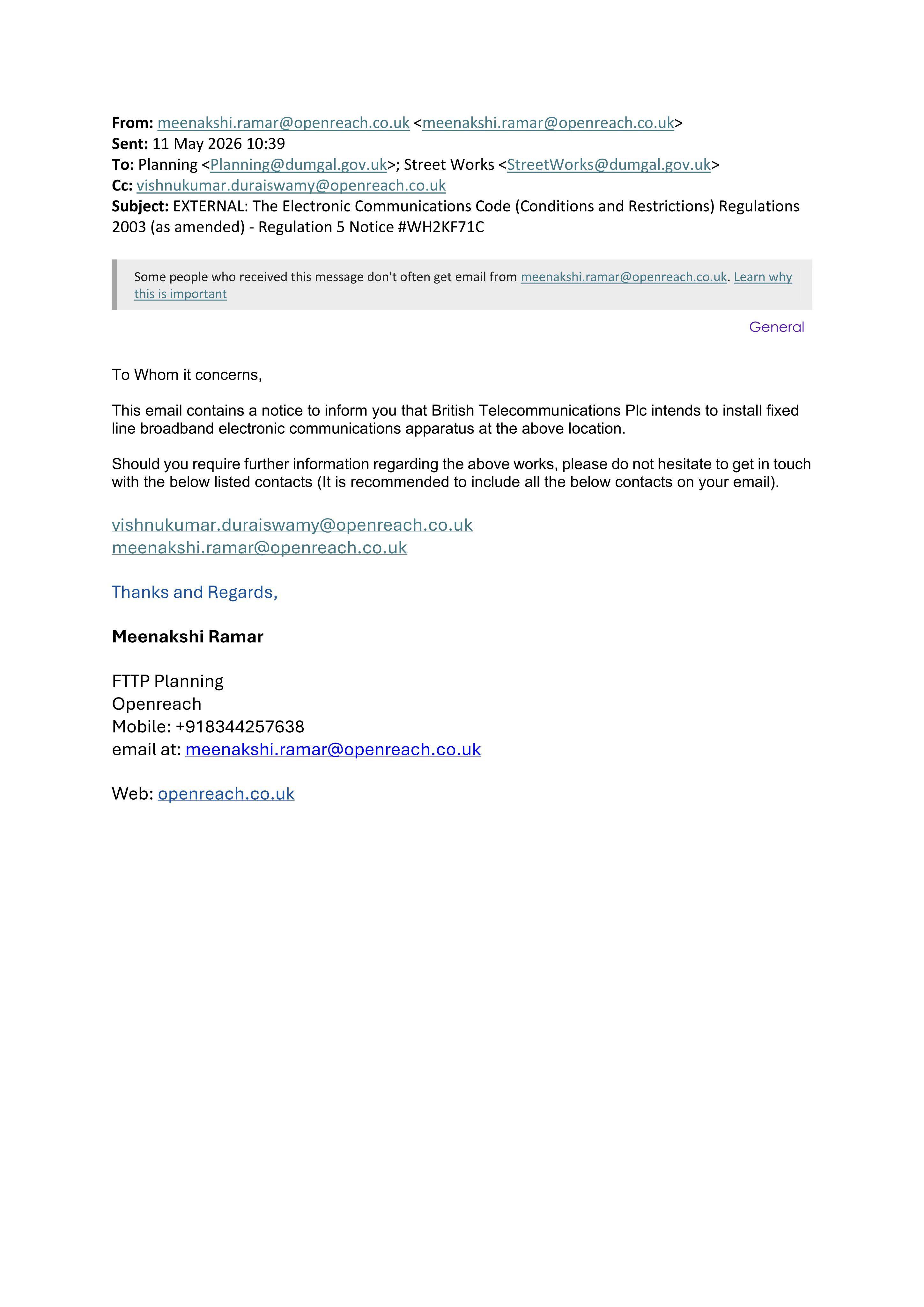 From: meenakshi.ramar@openreach.co.uk <meenakshi.ramar@openreach.co.uk>
Sent: 11 May 2026 10:39
To: Planning <Planning@dumgal.gov.uk>; Street Works <StreetWorks@dumgal.gov.uk>
Cc: vishnukumar.duraiswamy@openreach.co.uk
Subject: EXTERNAL: The Electronic Communications Code (Conditions and Restrictions) Regulations 2003 (as amended) - Regulation 5 Notice #WH2KF71C

Some people who received this message don't often get email from meenakshi.ramar@openreach.co.uk. Learn why this is important

General

To Whom it concerns,

This email contains a notice to inform you that British Telecommunications Plc intends to install fixed line broadband electronic communications apparatus at the above location.

Should you require further information regarding the above works, please do not hesitate to get in touch with the below listed contacts (It is recommended to include all the below contacts on your email).

vishnukumar.duraiswamy@openreach.co.uk
meenakshi.ramar@openreach.co.uk

Thanks and Regards,

Meenakshi Ramar

FTTP Planning
Openreach
Mobile: +918344257638
email at: meenakshi.ramar@openreach.co.uk

Web: openreach.co.uk